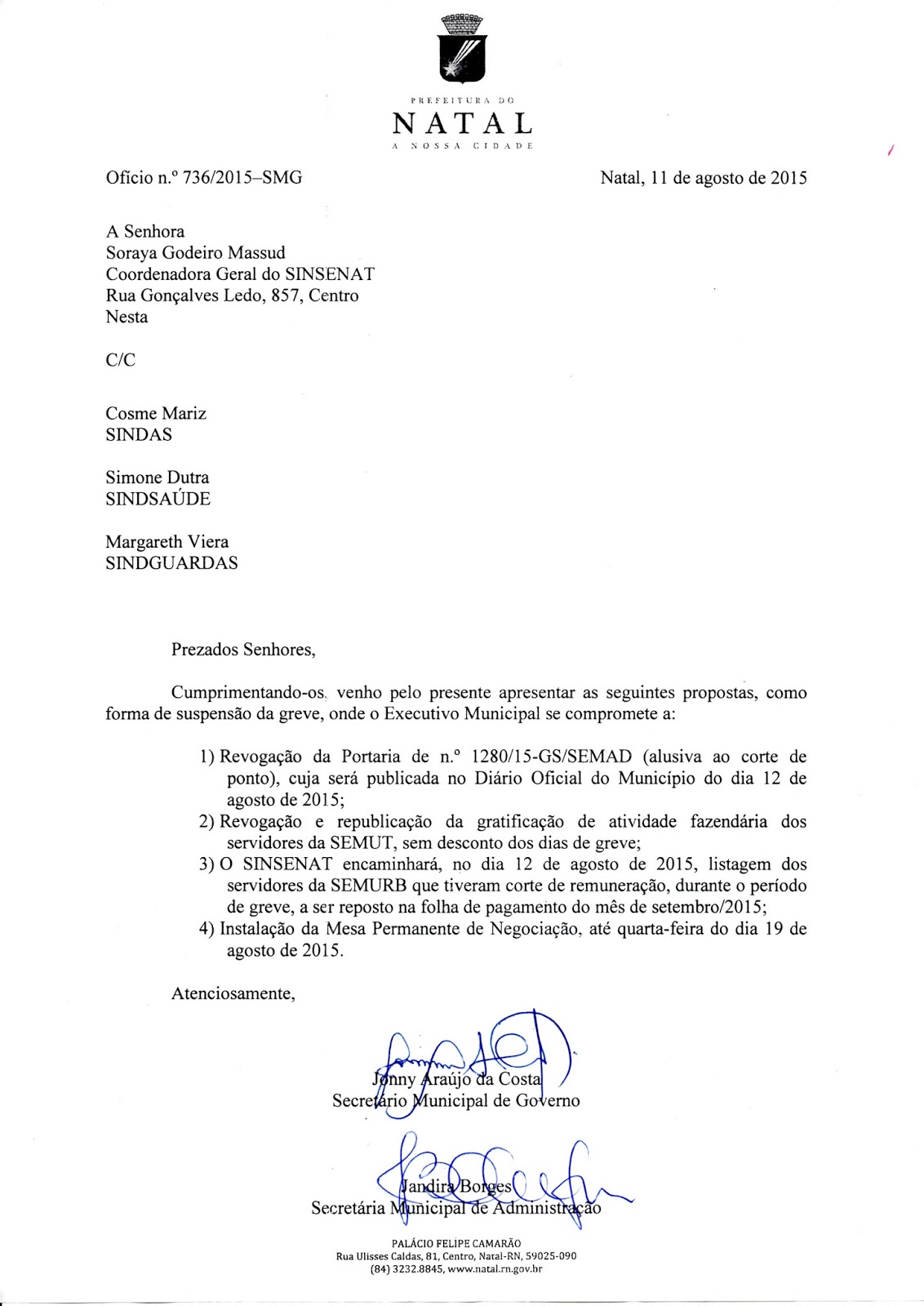 PREFEITURA DO
NATAL
A NOSSA CIDADE

Ofício n.º 736/2015–SMG

Natal, 11 de agosto de 2015

A Senhora
Soraya Godeiro Massud
Coordenadora Geral do SINSENAT
Rua Gonçalves Ledo, 857, Centro
Nesta

C/C

Cosme Mariz
SINDAS

Simone Dutra
SINDSAÚDE

Margareth Viera
SINDGUARDAS

Prezados Senhores,

Cumprimentando-os, venho pelo presente apresentar as seguintes propostas, como forma de suspensão da greve, onde o Executivo Municipal se compromete a:

1) Revogação da Portaria de n.º 1280/15-GS/SEMAD (alusiva ao corte de ponto), cuja será publicada no Diário Oficial do Município do dia 12 de agosto de 2015;
2) Revogação e republicação da gratificação de atividade fazendária dos servidores da SEMUT, sem desconto dos dias de greve;
3) O SINSENAT encaminhará, no dia 12 de agosto de 2015, listagem dos servidores da SEMURB que tiveram corte de remuneração, durante o período de greve, a ser reposto na folha de pagamento do mês de setembro/2015;
4) Instalação da Mesa Permanente de Negociação, até quarta-feira do dia 19 de agosto de 2015.

Atenciosamente,

Jonny Araújo da Costa
Secretário Municipal de Governo

Jandira Borges
Secretária Municipal de Administração

PALÁCIO FELIPE CAMARÃO
Rua Ulisses Caldas, 81, Centro, Natal-RN, 59025-090
(84) 3232.8845, www.natal.rn.gov.br